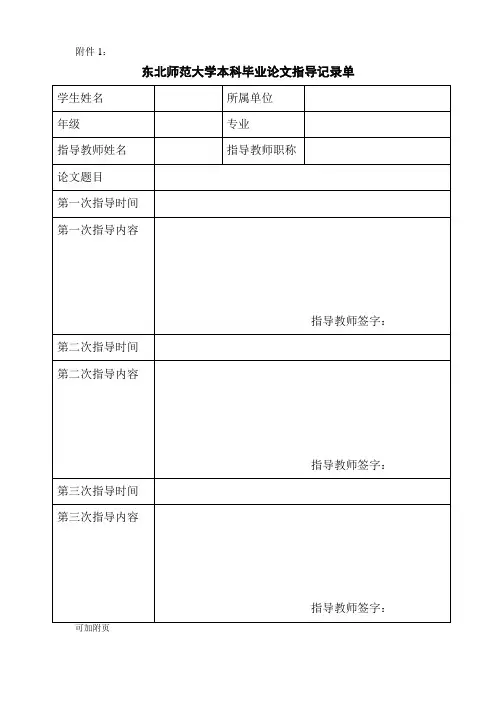 附件 1：

东北师范大学本科毕业论文指导记录单

| 学生姓名 | | 所属单位 | |
|---|---|---|---|
| 年级 | | 专业 | |
| 指导教师姓名 | | 指导教师职称 | |
| 论文题目 | | | |
| 第一次指导时间 | | | |
| 第一次指导内容 | 指导教师签字： | | |
| 第二次指导时间 | | | |
| 第二次指导内容 | 指导教师签字： | | |
| 第三次指导时间 | | | |
| 第三次指导内容 | 指导教师签字： | | |

可加附页